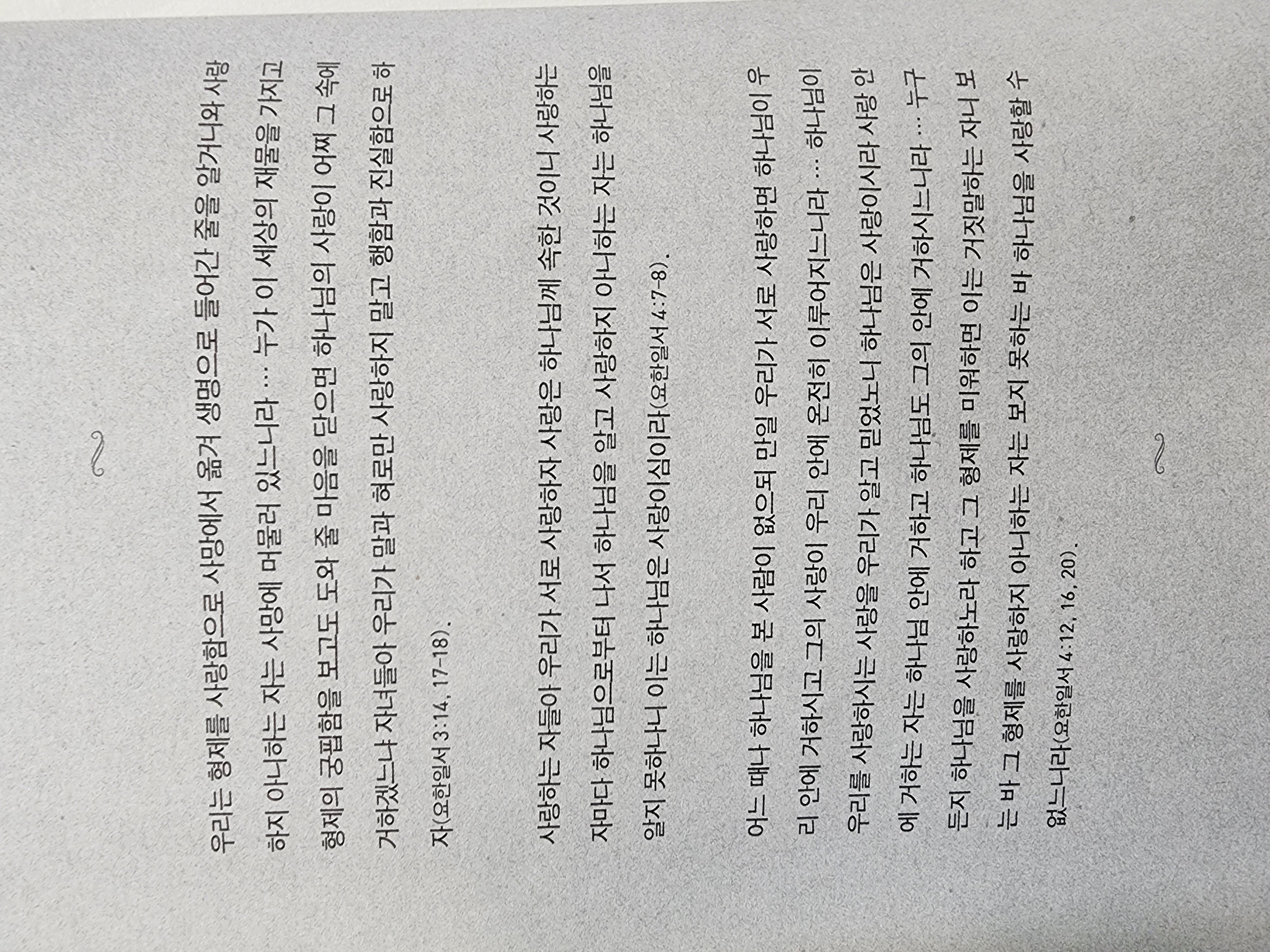 우리는 형제를 사랑함으로 사망에서 옮겨 생명으로 들어간 줄을 알거니와 사랑하지 아니하는 자는 사망에 머물러 있느니라 … 누가 이 세상의 재물을 가지고 형제의 궁핍함을 보고도 도와 줄 마음을 닫으면 하나님의 사랑이 어찌 그 속에 거하겠느냐 자녀들아 우리가 말과 혀로만 사랑하지 말고 행함과 진실함으로 하자(요한일서 3:14, 17-18).

사랑하는 자들아 우리가 서로 사랑하자 사랑은 하나님께 속한 것이니 사랑하는 자마다 하나님으로부터 나서 하나님을 알고 사랑하지 아니하는 자는 하나님을 알지 못하나니 이는 하나님은 사랑이심이라(요한일서 4:7-8).

어느 때나 하나님을 본 사람이 없으되 만일 우리가 서로 사랑하면 하나님이 우리 안에 거하시고 그의 사랑이 우리 안에 온전히 이루어지느니라 … 하나님이 우리를 사랑하시는 사랑을 우리가 알고 믿었노니 하나님은 사랑이시라 사랑 안에 거하는 자는 하나님 안에 거하고 하나님도 그의 안에 거하시느니라 … 누구든지 하나님을 사랑하노라 하고 그 형제를 미워하면 이는 거짓말하는 자니 보는 바 그 형제를 사랑하지 아니하는 자는 보지 못하는 바 하나님을 사랑할 수 없느니라(요한일서 4:12, 16, 20).